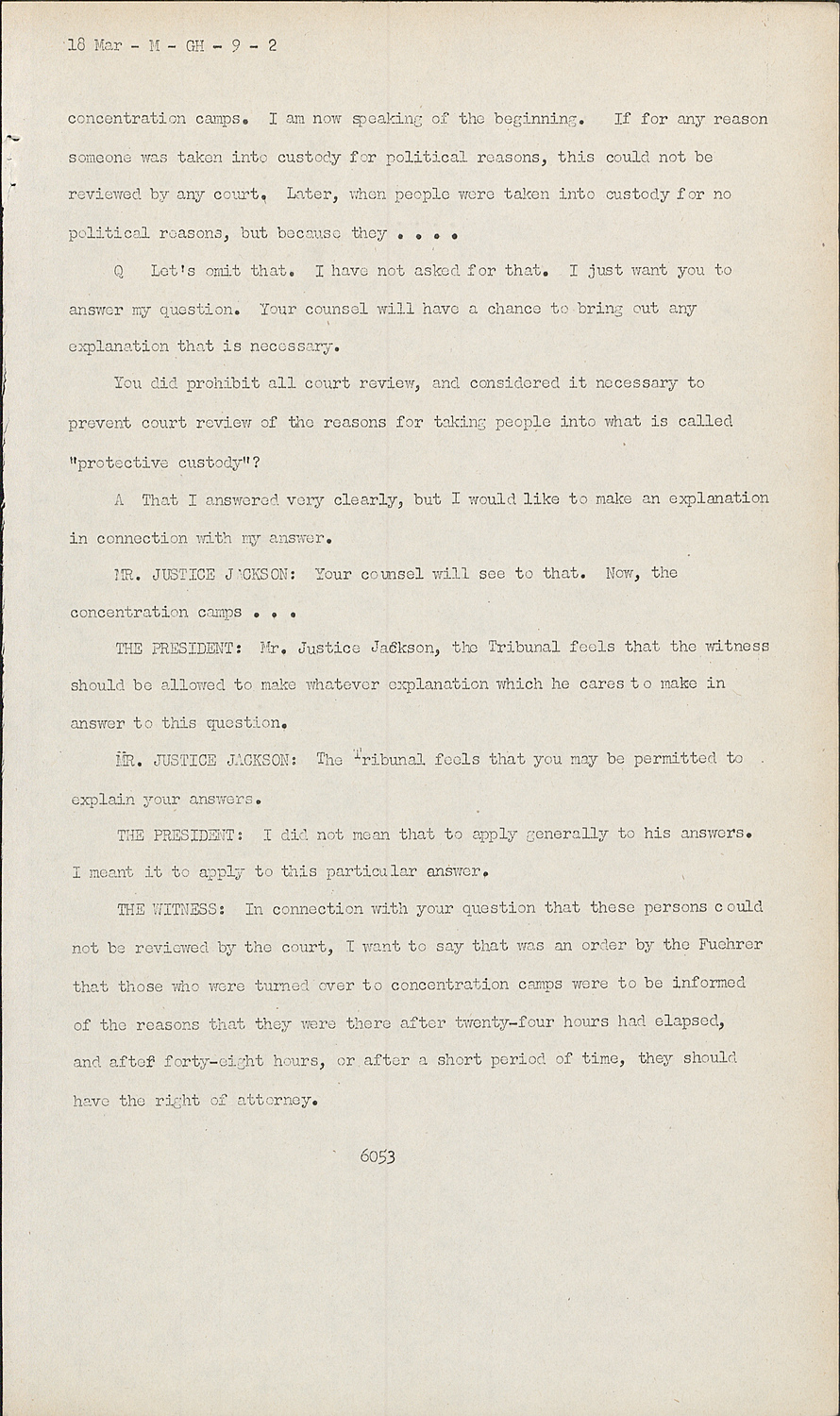 18 Mar - M - GH - 9 - 2

concentration camps. I am now speaking of the beginning. If for any reason someone was taken into custody for political reasons, this could not be reviewed by any court. Later, when people were taken into custody for no political reasons, but because they . . . .

Q Let's omit that. I have not asked for that. I just want you to answer my question. Your counsel will have a chance to bring out any explanation that is necessary.

You did prohibit all court review, and considered it necessary to prevent court review of the reasons for taking people into what is called "protective custody"?

A That I answered very clearly, but I would like to make an explanation in connection with my answer.

MR. JUSTICE JACKSON: Your counsel will see to that. Now, the concentration camps . . .

THE PRESIDENT: Mr. Justice Jackson, the Tribunal feels that the witness should be allowed to make whatever explanation which he cares to make in answer to this question.

MR. JUSTICE JACKSON: The Tribunal feels that you may be permitted to explain your answers.

THE PRESIDENT: I did not mean that to apply generally to his answers. I meant it to apply to this particular answer.

THE WITNESS: In connection with your question that these persons could not be reviewed by the court, I want to say that was an order by the Fuehrer that those who were turned over to concentration camps were to be informed of the reasons that they were there after twenty-four hours had elapsed, and aftef forty-eight hours, or after a short period of time, they should have the right of attorney.

6053